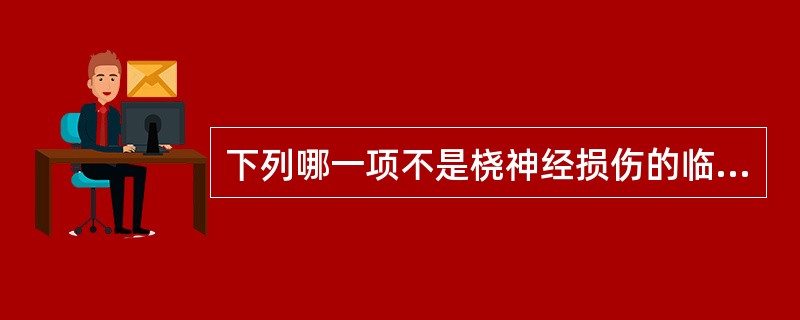 下列哪一项不是桡神经损伤的临...